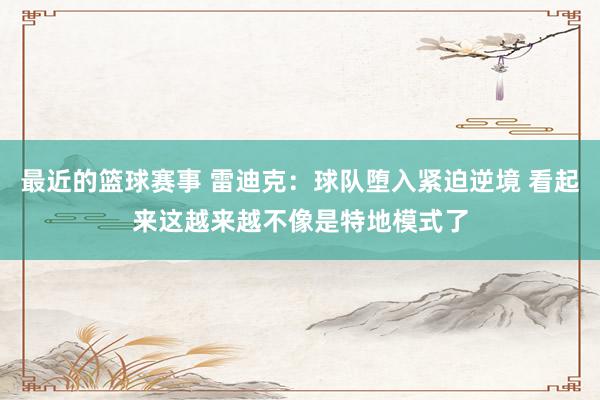 最近的篮球赛事 雷迪克：球队堕入紧迫逆境 看起来这越来越不像是特地模式了